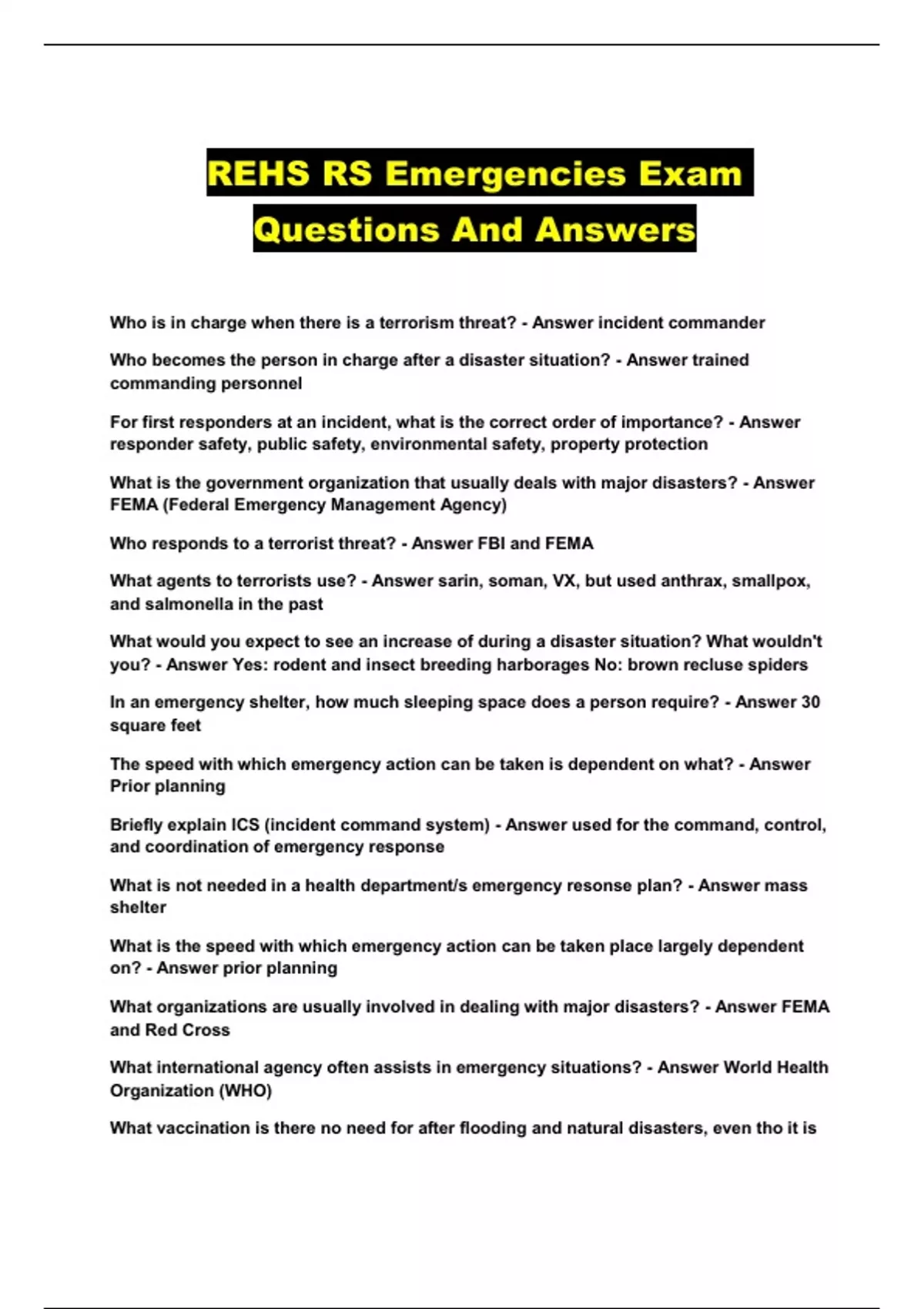 REHS RS Emergencies Exam Questions And Answers

Who is in charge when there is a terrorism threat? - Answer incident commander

Who becomes the person in charge after a disaster situation? - Answer trained commanding personnel

For first responders at an incident, what is the correct order of importance? - Answer responder safety, public safety, environmental safety, property protection

What is the government organization that usually deals with major disasters? - Answer FEMA (Federal Emergency Management Agency)

Who responds to a terrorist threat? - Answer FBI and FEMA

What agents to terrorists use? - Answer sarin, soman, VX, but used anthrax, smallpox, and salmonella in the past

What would you expect to see an increase of during a disaster situation? What wouldn't you? - Answer Yes: rodent and insect breeding harborages No: brown recluse spiders

In an emergency shelter, how much sleeping space does a person require? - Answer 30 square feet

The speed with which emergency action can be taken is dependent on what? - Answer Prior planning

Briefly explain ICS (incident command system) - Answer used for the command, control, and coordination of emergency response

What is not needed in a health department/s emergency resonse plan? - Answer mass shelter

What is the speed with which emergency action can be taken place largely dependent on? - Answer prior planning

What organizations are usually involved in dealing with major disasters? - Answer FEMA and Red Cross

What international agency often assists in emergency situations? - Answer World Health Organization (WHO)

What vaccination is there no need for after flooding and natural disasters, even tho it is